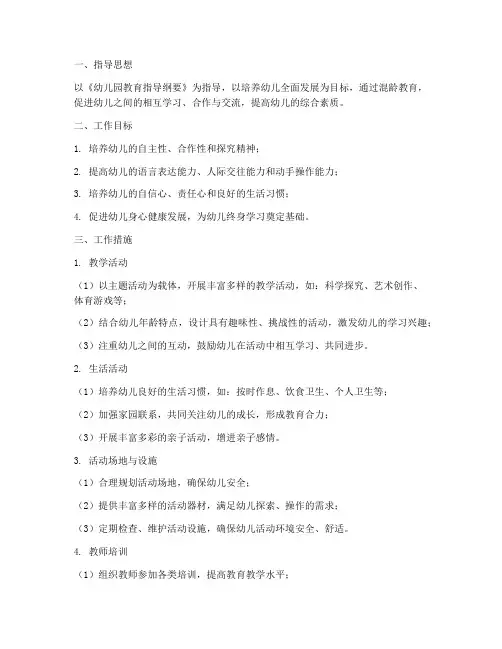 一、指导思想

以《幼儿园教育指导纲要》为指导，以培养幼儿全面发展为目标，通过混龄教育，促进幼儿之间的相互学习、合作与交流，提高幼儿的综合素质。

二、工作目标

1. 培养幼儿的自主性、合作性和探究精神；

2. 提高幼儿的语言表达能力、人际交往能力和动手操作能力；

3. 培养幼儿的自信心、责任心和良好的生活习惯；

4. 促进幼儿身心健康发展，为幼儿终身学习奠定基础。

三、工作措施

1. 教学活动

（1）以主题活动为载体，开展丰富多样的教学活动，如：科学探究、艺术创作、体育游戏等；

（2）结合幼儿年龄特点，设计具有趣味性、挑战性的活动，激发幼儿的学习兴趣；

（3）注重幼儿之间的互动，鼓励幼儿在活动中相互学习、共同进步。

2. 生活活动

（1）培养幼儿良好的生活习惯，如：按时作息、饮食卫生、个人卫生等；

（2）加强家园联系，共同关注幼儿的成长，形成教育合力；

（3）开展丰富多彩的亲子活动，增进亲子感情。

3. 活动场地与设施

（1）合理规划活动场地，确保幼儿安全；

（2）提供丰富多样的活动器材，满足幼儿探索、操作的需求；

（3）定期检查、维护活动设施，确保幼儿活动环境安全、舒适。

4. 教师培训

（1）组织教师参加各类培训，提高教育教学水平；